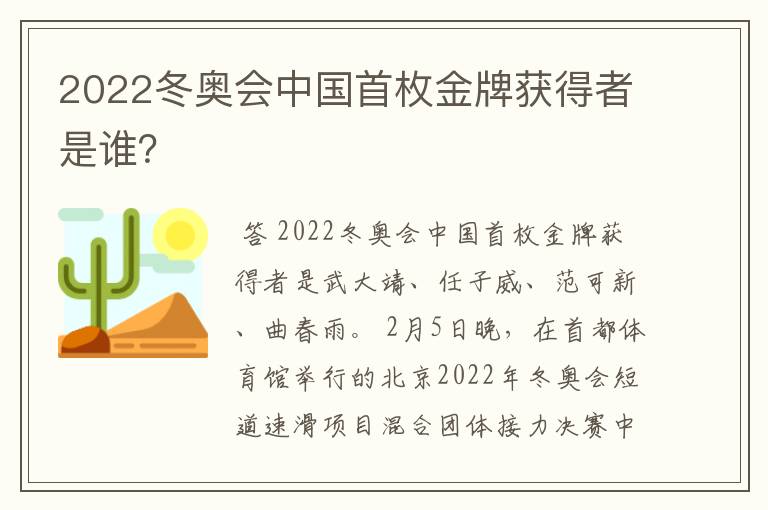 2022冬奥会中国首枚金牌获得者是谁?

答 2022冬奥会中国首枚金牌获得者是武大靖、任子威、范可新、曲春雨。2月5日晚，在首都体育馆举行的北京2022年冬奥会短道速滑项目混合团体接力决赛中